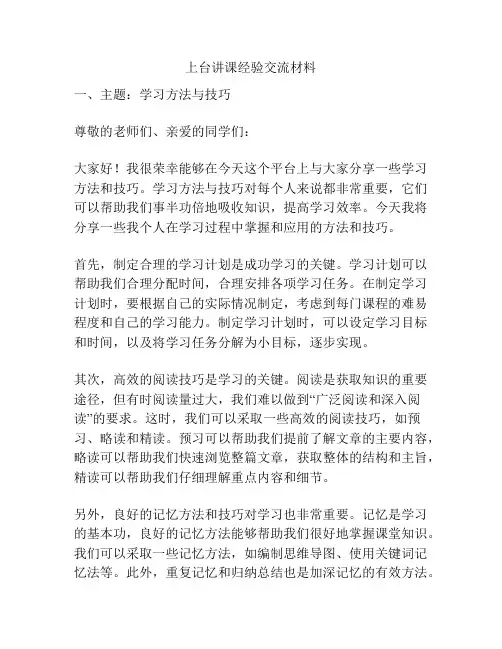 上台讲课经验交流材料

一、主题：学习方法与技巧

尊敬的老师们、亲爱的同学们：

大家好！我很荣幸能够在今天这个平台上与大家分享一些学习方法和技巧。学习方法与技巧对每个人来说都非常重要，它们可以帮助我们事半功倍地吸收知识，提高学习效率。今天我将分享一些我个人在学习过程中掌握和应用的方法和技巧。

首先，制定合理的学习计划是成功学习的关键。学习计划可以帮助我们合理分配时间，合理安排各项学习任务。在制定学习计划时，要根据自己的实际情况制定，考虑到每门课程的难易程度和自己的学习能力。制定学习计划时，可以设定学习目标和时间，以及将学习任务分解为小目标，逐步实现。

其次，高效的阅读技巧是学习的关键。阅读是获取知识的重要途径，但有时阅读量过大，我们难以做到“广泛阅读和深入阅读”的要求。这时，我们可以采取一些高效的阅读技巧，如预习、略读和精读。预习可以帮助我们提前了解文章的主要内容，略读可以帮助我们快速浏览整篇文章，获取整体的结构和主旨，精读可以帮助我们仔细理解重点内容和细节。

另外，良好的记忆方法和技巧对学习也非常重要。记忆是学习的基本功，良好的记忆方法能够帮助我们很好地掌握课堂知识。我们可以采取一些记忆方法，如编制思维导图、使用关键词记忆法等。此外，重复记忆和归纳总结也是加深记忆的有效方法。